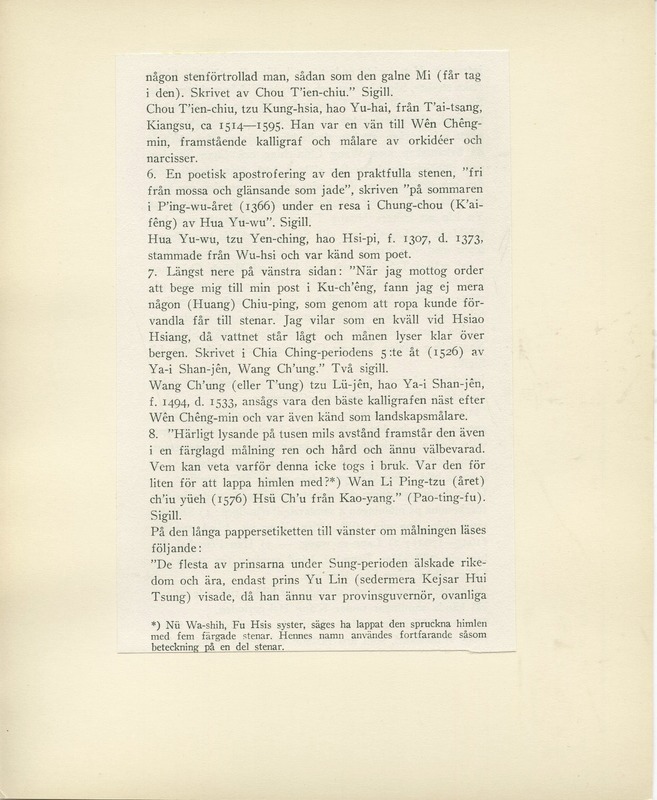 någon stenförtrollad man, sådan som den galne Mi (får tag i den). Skrivet av Chou T'ien-chiu." Sigill.
Chou T'ien-chiu, tzu Kung-hsia, hao Yu-hai, från T'ai-tsang, Kiangsu, ca 1514—1595. Han var en vän till Wên Chêng-min, framstående kalligraf och målare av orkidéer och narcisser.
6. En poetisk apostrofering av den praktfulla stenen, "fri från mossa och glänsande som jade", skriven "på sommaren i P'ing-wu-året (1366) under en resa i Chung-chou (K'ai-fêng) av Hua Yu-wu". Sigill.
Hua Yu-wu, tzu Yen-ching, hao Hsi-pi, f. 1307, d. 1373, stammade från Wu-hsi och var känd som poet.
7. Längst nere på vänstra sidan: "När jag mottog order att bege mig till min post i Ku-ch'êng, fann jag ej mera någon (Huang) Chiu-ping, som genom att ropa kunde förvandla får till stenar. Jag vilar som en kväll vid Hsiao Hsiang, då vattnet står lågt och månen lyser klar över bergen. Skrivet i Chia Ching-periodens 5:te åt (1526) av Ya-i Shan-jên, Wang Ch'ung." Två sigill.
Wang Ch'ung (eller T'ung) tzu Lü-jên, hao Ya-i Shan-jên, f. 1494, d. 1533, ansågs vara den bäste kalligrafen näst efter Wên Chêng-min och var även känd som landskapsmålare.
8. "Härligt lysande på tusen mils avstånd framstår den även i en färglagd målning ren och hård och ännu välbevarad. Vem kan veta varför denna icke togs i bruk. Var den för liten för att lappa himlen med?*) Wan Li Ping-tzu (året) ch'iu yüeh (1576) Hsü Ch'u från Kao-yang." (Pao-ting-fu). Sigill.
På den långa pappersetiketten till vänster om målningen läses följande:
"De flesta av prinsarna under Sung-perioden älskade rikedom och ära, endast prins Yu Lin (sedermera Kejsar Hui Tsung) visade, då han ännu var provinsguvernör, ovanliga

*) Nü Wa-shih, Fu Hsis syster, säges ha lappat den spruckna himlen med fem färgade stenar. Hennes namn användes fortfarande såsom beteckning på en del stenar.